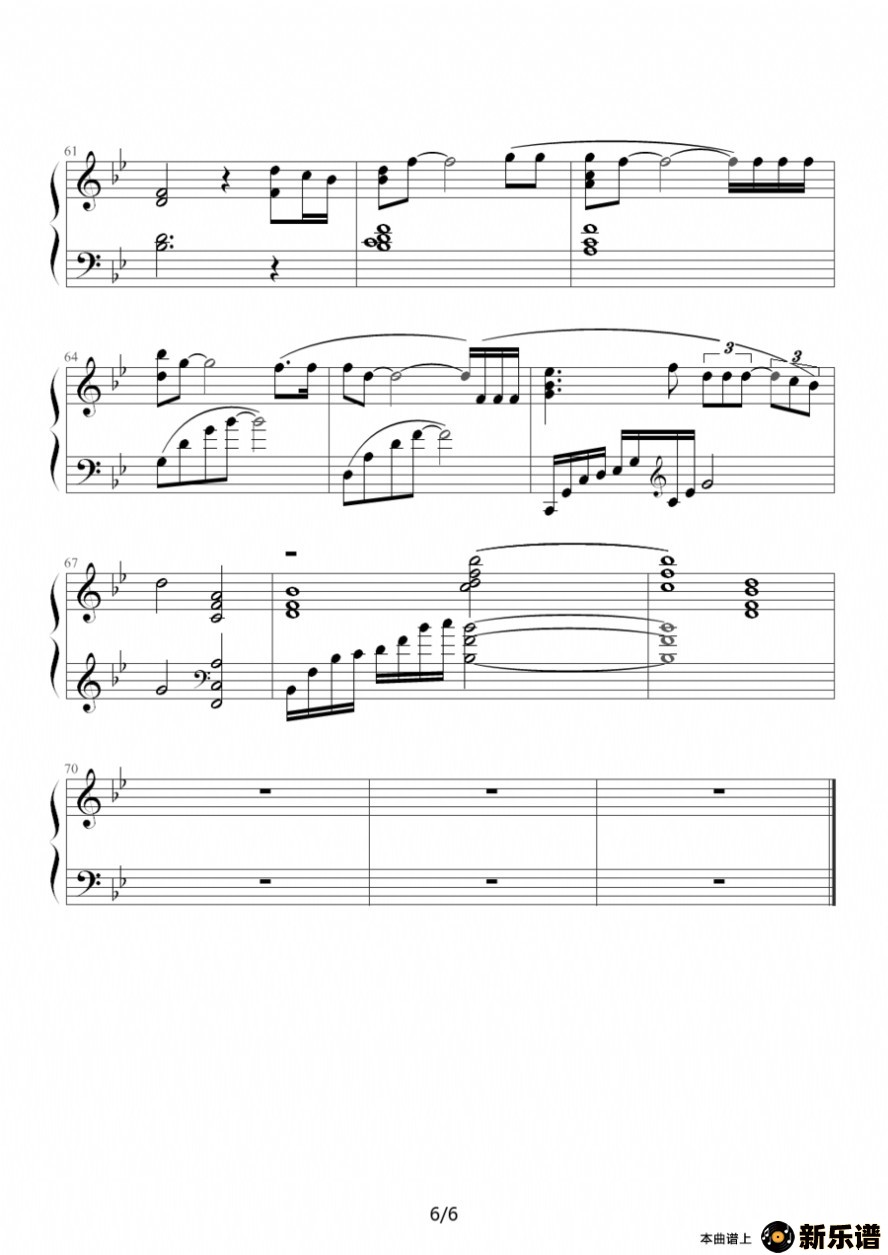 61

64

3

3

67

70

6/6

本曲谱上 新乐谱